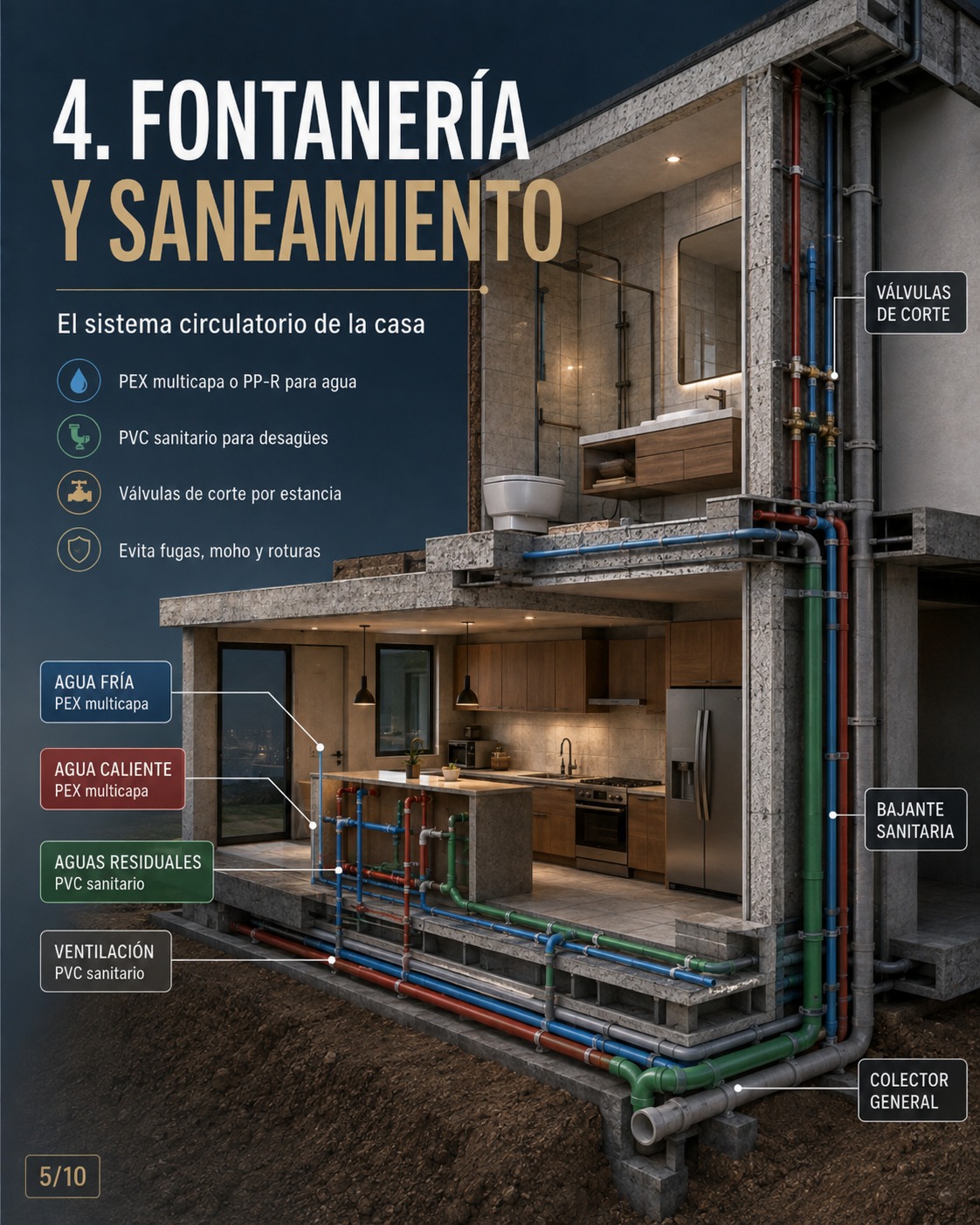 4. FONTANERÍA
Y SANEAMIENTO

El sistema circulatorio de la casa

PEX multicapa o PP-R para agua

PVC sanitario para desagües

Válvulas de corte por estancia

Evita fugas, moho y roturas

VÁLVULAS DE CORTE

AGUA FRÍA
PEX multicapa

AGUA CALIENTE
PEX multicapa

AGUAS RESIDUALES
PVC sanitario

VENTILACIÓN
PVC sanitario

BAJANTE SANITARIA

COLECTOR GENERAL

5/10